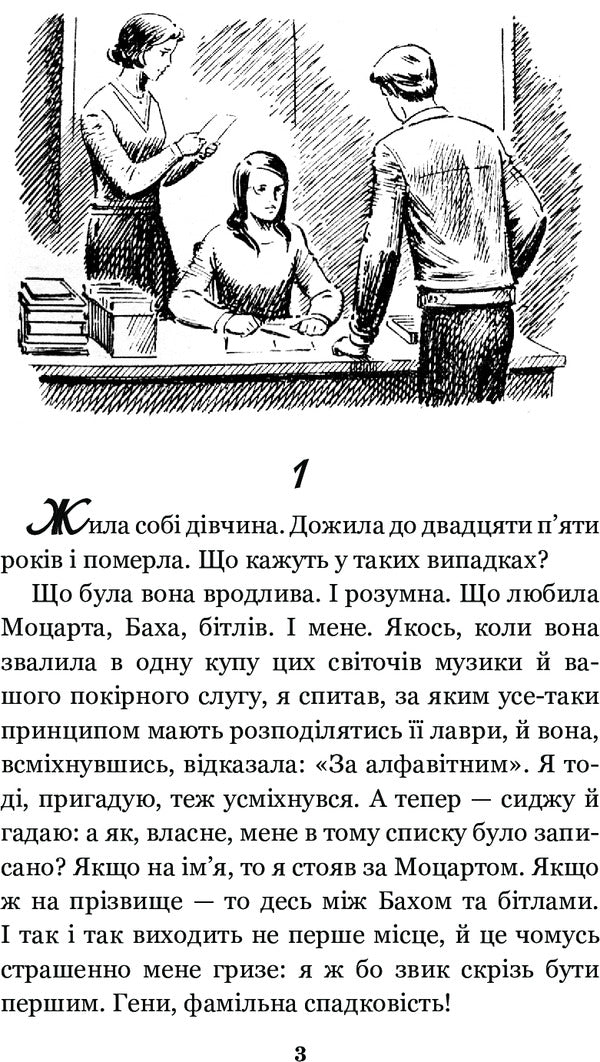 1

Жила собі дівчина. Дожила до двадцяти п'яти років і померла. Що кажуть у таких випадках?

Що була вона вродлива. І розумна. Що любила Моцарта, Баха, бітлів. І мене. Якось, коли вона звалила в одну купу цих світочів музики й вашого покірного слугу, я спитав, за яким усе-таки принципом мають розподілятись її лаври, й вона, всміхнувшись, відказала: «За алфавітним». Я тоді, пригадую, теж усміхнувся. А тепер — сиджу й гадаю: а як, власне, мене в тому списку було записано? Якщо на ім'я, то я стояв за Моцартом. Якщо ж на прізвище — то десь між Бахом та бітлами. І так і так виходить не перше місце, й це чомусь страшенно мене гризе: я ж бо звик скрізь бути першим. Гени, фамільна спадковість!

3